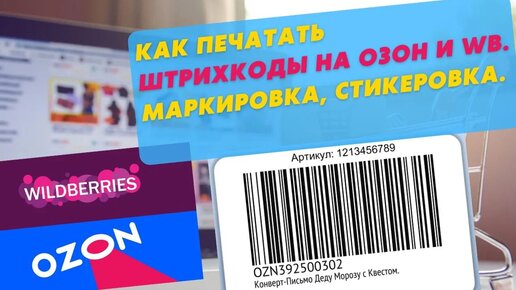 КАК ПЕЧАТАТЬ ШТРИХКОДЫ НА ОЗОН И WB. МАРКИРОВКА, СТИКЕРОВКА.

WILDBERRIES

OZON

Артикул: 1213456789

OZN392500302
Конверт-Письмо Деду Морозу с Квестом.